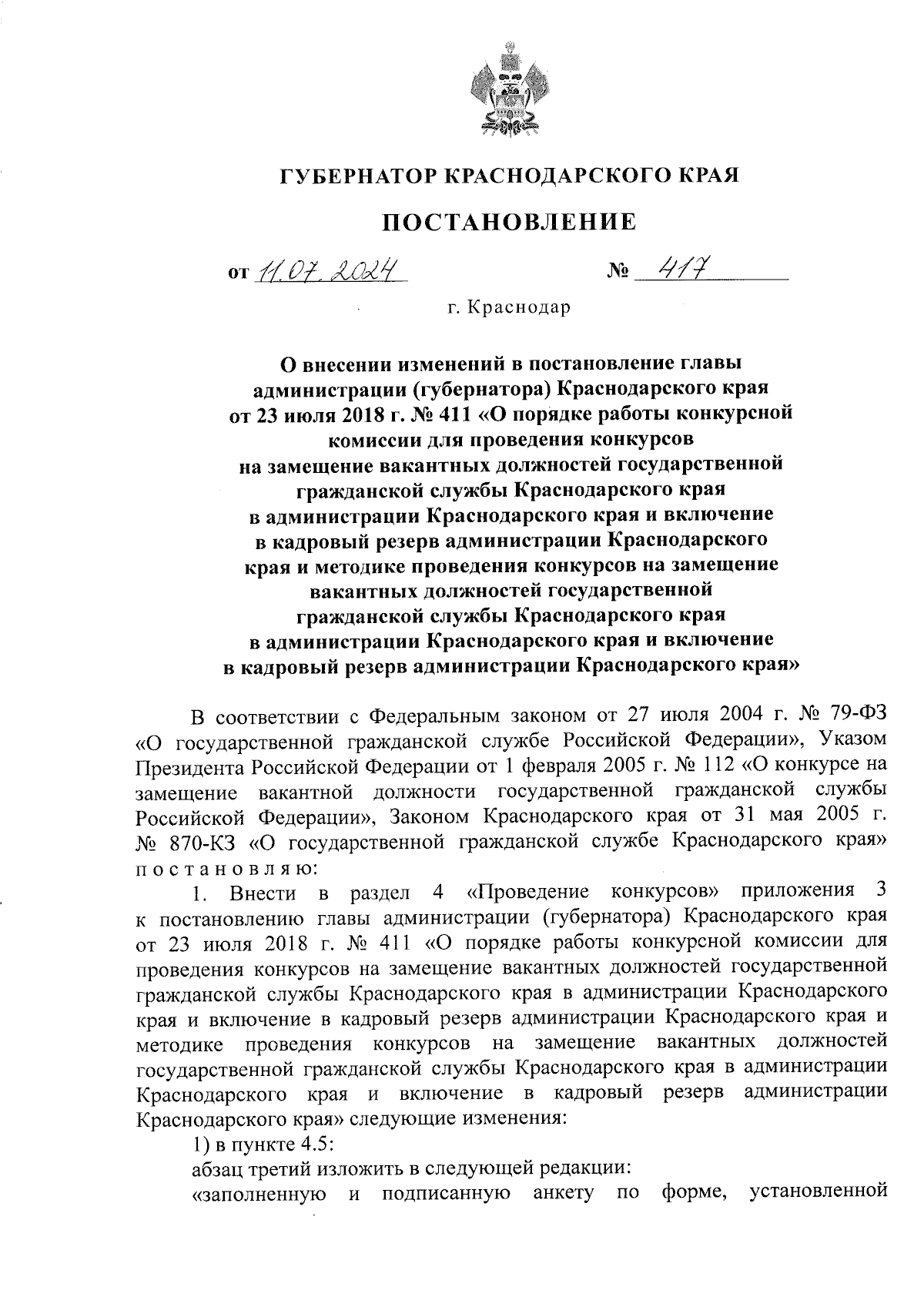 ГУБЕРНАТОР КРАСНОДАРСКОГО КРАЯ

ПОСТАНОВЛЕНИЕ

от 11.07.2024 № 417

г. Краснодар

О внесении изменений в постановление главы администрации (губернатора) Краснодарского края от 23 июля 2018 г. № 411 «О порядке работы конкурсной комиссии для проведения конкурсов на замещение вакантных должностей государственной гражданской службы Краснодарского края в администрации Краснодарского края и включение в кадровый резерв администрации Краснодарского края и методике проведения конкурсов на замещение вакантных должностей государственной гражданской службы Краснодарского края в администрации Краснодарского края и включение в кадровый резерв администрации Краснодарского края»

В соответствии с Федеральным законом от 27 июля 2004 г. № 79-ФЗ «О государственной гражданской службе Российской Федерации», Указом Президента Российской Федерации от 1 февраля 2005 г. № 112 «О конкурсе на замещение вакантной должности государственной гражданской службы Российской Федерации», Законом Краснодарского края от 31 мая 2005 г. № 870-КЗ «О государственной гражданской службе Краснодарского края» п о с т а н о в л я ю:

1. Внести в раздел 4 «Проведение конкурсов» приложения 3 к постановлению главы администрации (губернатора) Краснодарского края от 23 июля 2018 г. № 411 «О порядке работы конкурсной комиссии для проведения конкурсов на замещение вакантных должностей государственной гражданской службы Краснодарского края в администрации Краснодарского края и включение в кадровый резерв администрации Краснодарского края и методике проведения конкурсов на замещение вакантных должностей государственной гражданской службы Краснодарского края в администрации Краснодарского края и включение в кадровый резерв администрации Краснодарского края» следующие изменения:

1) в пункте 4.5:

абзац третий изложить в следующей редакции:

«заполненную и подписанную анкету по форме, установленной